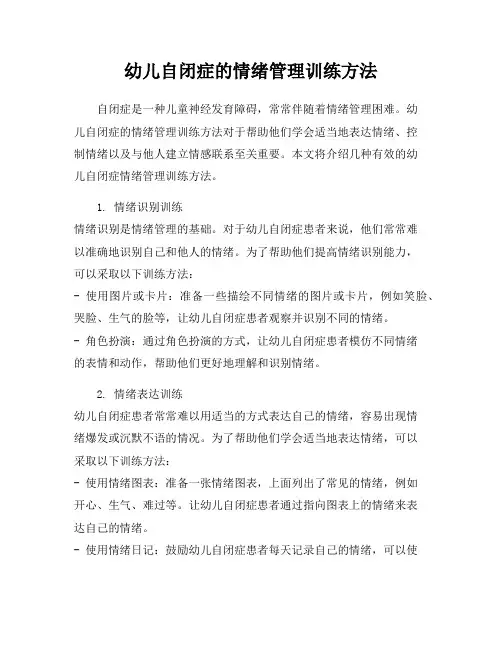 幼儿自闭症的情绪管理训练方法

自闭症是一种儿童神经发育障碍，常常伴随着情绪管理困难。幼儿自闭症的情绪管理训练方法对于帮助他们学会适当地表达情绪、控制情绪以及与他人建立情感联系至关重要。本文将介绍几种有效的幼儿自闭症情绪管理训练方法。

1. 情绪识别训练
情绪识别是情绪管理的基础。对于幼儿自闭症患者来说，他们常常难以准确地识别自己和他人的情绪。为了帮助他们提高情绪识别能力，可以采取以下训练方法：
- 使用图片或卡片：准备一些描绘不同情绪的图片或卡片，例如笑脸、哭脸、生气的脸等，让幼儿自闭症患者观察并识别不同的情绪。
- 角色扮演：通过角色扮演的方式，让幼儿自闭症患者模仿不同情绪的表情和动作，帮助他们更好地理解和识别情绪。

2. 情绪表达训练
幼儿自闭症患者常常难以用适当的方式表达自己的情绪，容易出现情绪爆发或沉默不语的情况。为了帮助他们学会适当地表达情绪，可以采取以下训练方法：
- 使用情绪图表：准备一张情绪图表，上面列出了常见的情绪，例如开心、生气、难过等。让幼儿自闭症患者通过指向图表上的情绪来表达自己的情绪。
- 使用情绪日记：鼓励幼儿自闭症患者每天记录自己的情绪，可以使